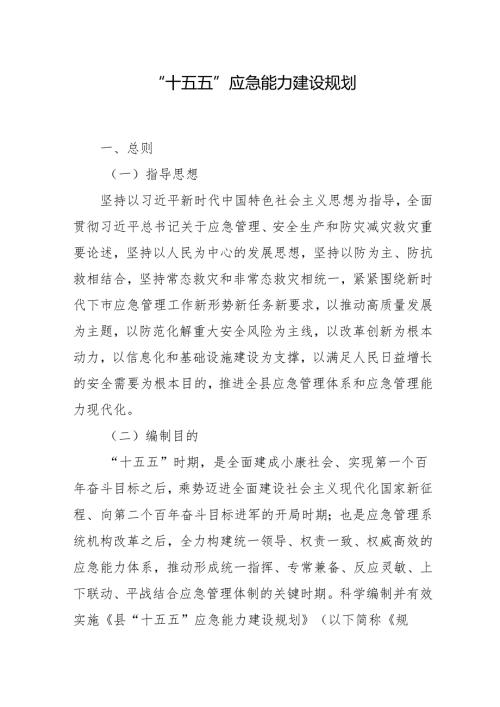 “十五五”应急能力建设规划

一、总则

（一）指导思想

坚持以习近平新时代中国特色社会主义思想为指导，全面贯彻习近平总书记关于应急管理、安全生产和防灾减灾救灾重要论述，坚持以人民为中心的发展思想，坚持以防为主、防抗救相结合，坚持常态救灾和非常态救灾相统一，紧紧围绕新时代下市应急管理工作新形势新任务新要求，以推动高质量发展为主题，以防范化解重大安全风险为主线，以改革创新为根本动力，以信息化和基础设施建设为支撑，以满足人民日益增长的安全需要为根本目的，推进全县应急管理体系和应急管理能力现代化。

（二）编制目的

“十五五”时期，是全面建成小康社会、实现第一个百年奋斗目标之后，乘势迈进全面建设社会主义现代化国家新征程、向第二个百年奋斗目标进军的开局时期；也是应急管理系统机构改革之后，全力构建统一领导、权责一致、权威高效的应急能力体系，推动形成统一指挥、专常兼备、反应灵敏、上下联动、平战结合应急管理体制的关键时期。科学编制并有效实施《县“十五五”应急能力建设规划》（以下简称《规